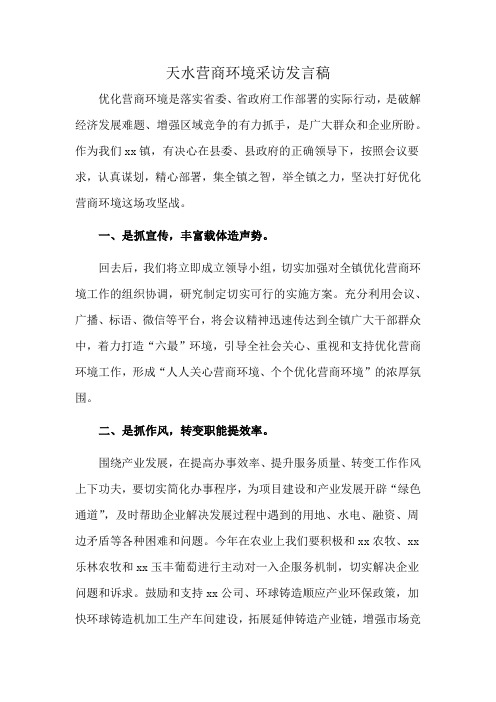 天水营商环境采访发言稿

优化营商环境是落实省委、省政府工作部署的实际行动，是破解经济发展难题、增强区域竞争的有力抓手，是广大群众和企业所盼。作为我们xx镇，有决心在县委、县政府的正确领导下，按照会议要求，认真谋划，精心部署，集全镇之智，举全镇之力，坚决打好优化营商环境这场攻坚战。

一、是抓宣传，丰富载体造声势。

回去后，我们将立即成立领导小组，切实加强对全镇优化营商环境工作的组织协调，研究制定切实可行的实施方案。充分利用会议、广播、标语、微信等平台，将会议精神迅速传达到全镇广大干部群众中，着力打造“六最”环境，引导全社会关心、重视和支持优化营商环境工作，形成“人人关心营商环境、个个优化营商环境”的浓厚氛围。

二、是抓作风，转变职能提效率。

围绕产业发展，在提高办事效率、提升服务质量、转变工作作风上下功夫，要切实简化办事程序，为项目建设和产业发展开辟“绿色通道”，及时帮助企业解决发展过程中遇到的用地、水电、融资、周边矛盾等各种困难和问题。今年在农业上我们要积极和xx农牧、xx乐林农牧和xx玉丰葡萄进行主动对一入企服务机制，切实解决企业问题和诉求。鼓励和支持xx公司、环球铸造顺应产业环保政策，加快环球铸造机加工生产车间建设，拓展延伸铸造产业链，增强市场竞